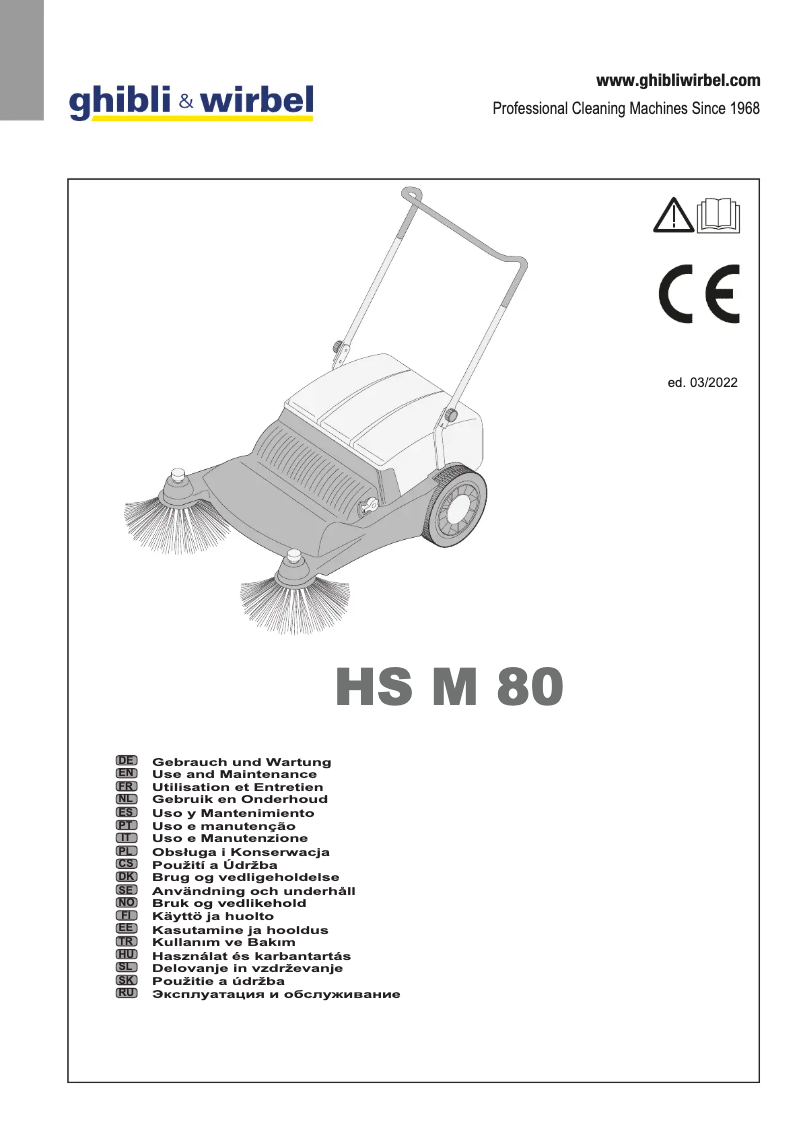 ghibli & wirbel

www.ghibliwirbel.com
Professional Cleaning Machines Since 1968

CE

ed. 03/2022

HS M 80

DE Gebrauch und Wartung
EN Use and Maintenance
FR Utilisation et Entretien
NL Gebruik en Onderhoud
ES Uso y Mantenimiento
PT Uso e manutenção
IT Uso e Manutenzione
PL Obsługa i Konserwacja
CS Použití a Údržba
DK Brug og vedligeholdelse
SE Användning och underhåll
NO Bruk og vedlikehold
FI Käyttö ja huolto
EE Kasutamine ja hooldus
TR Kullanım ve Bakım
HU Használat és karbantartás
SL Delovanje in vzdrževanje
SK Použitie a údržba
RU Эксплуатация и обслуживание